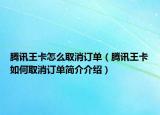 腾讯王卡怎么取消订单（腾讯王卡如何取消订单简介介绍）